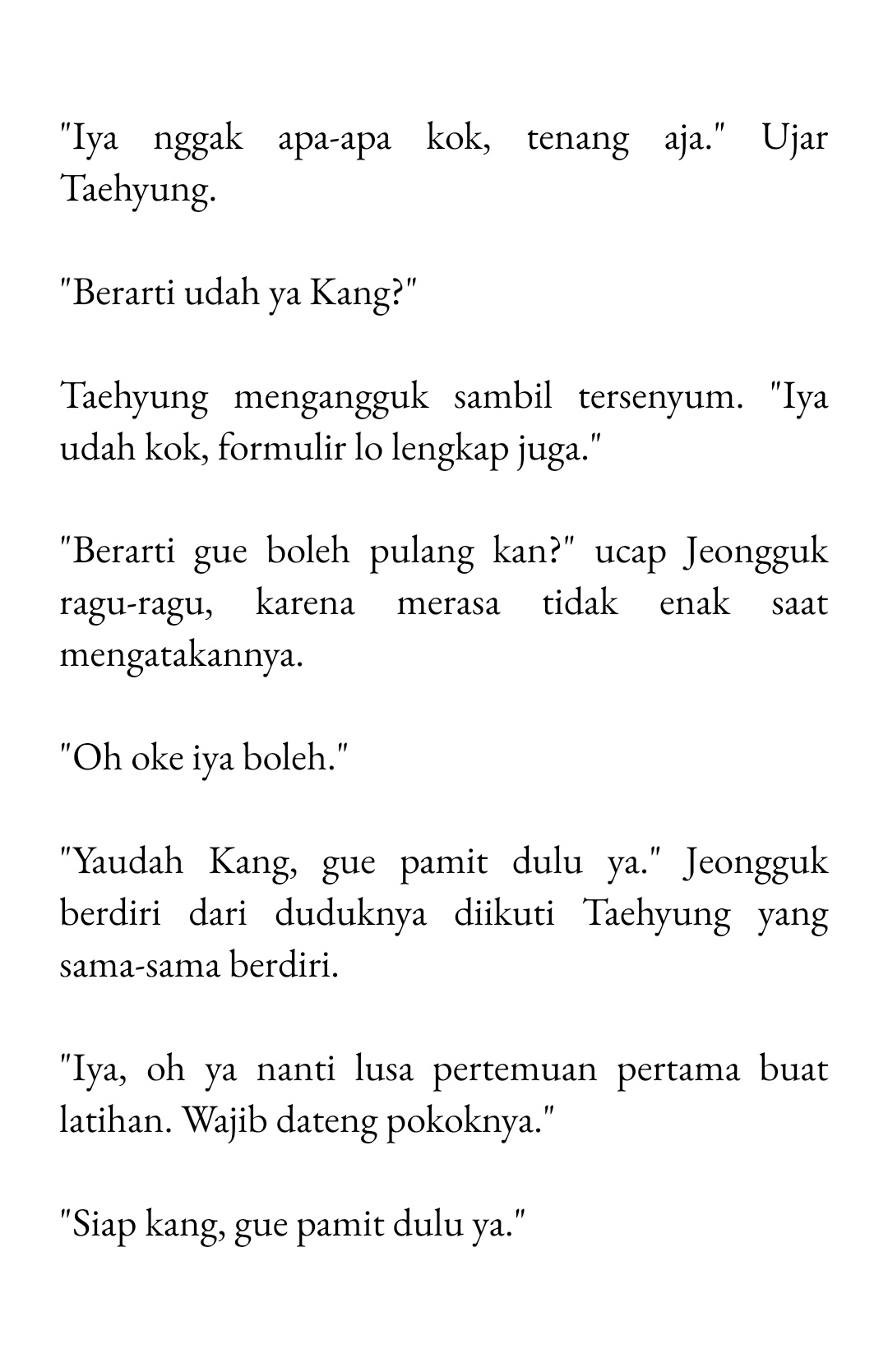 "Iya nggak apa-apa kok, tenang aja." Ujar Taehyung.

"Berarti udah ya Kang?"

Taehyung mengangguk sambil tersenyum. "Iya udah kok, formulir lo lengkap juga."

"Berarti gue boleh pulang kan?" ucap Jeongguk ragu-ragu, karena merasa tidak enak saat mengatakannya.

"Oh oke iya boleh."

"Yaudah Kang, gue pamit dulu ya." Jeongguk berdiri dari duduknya diikuti Taehyung yang sama-sama berdiri.

"Iya, oh ya nanti lusa pertemuan pertama buat latihan. Wajib dateng pokoknya."

"Siap kang, gue pamit dulu ya."